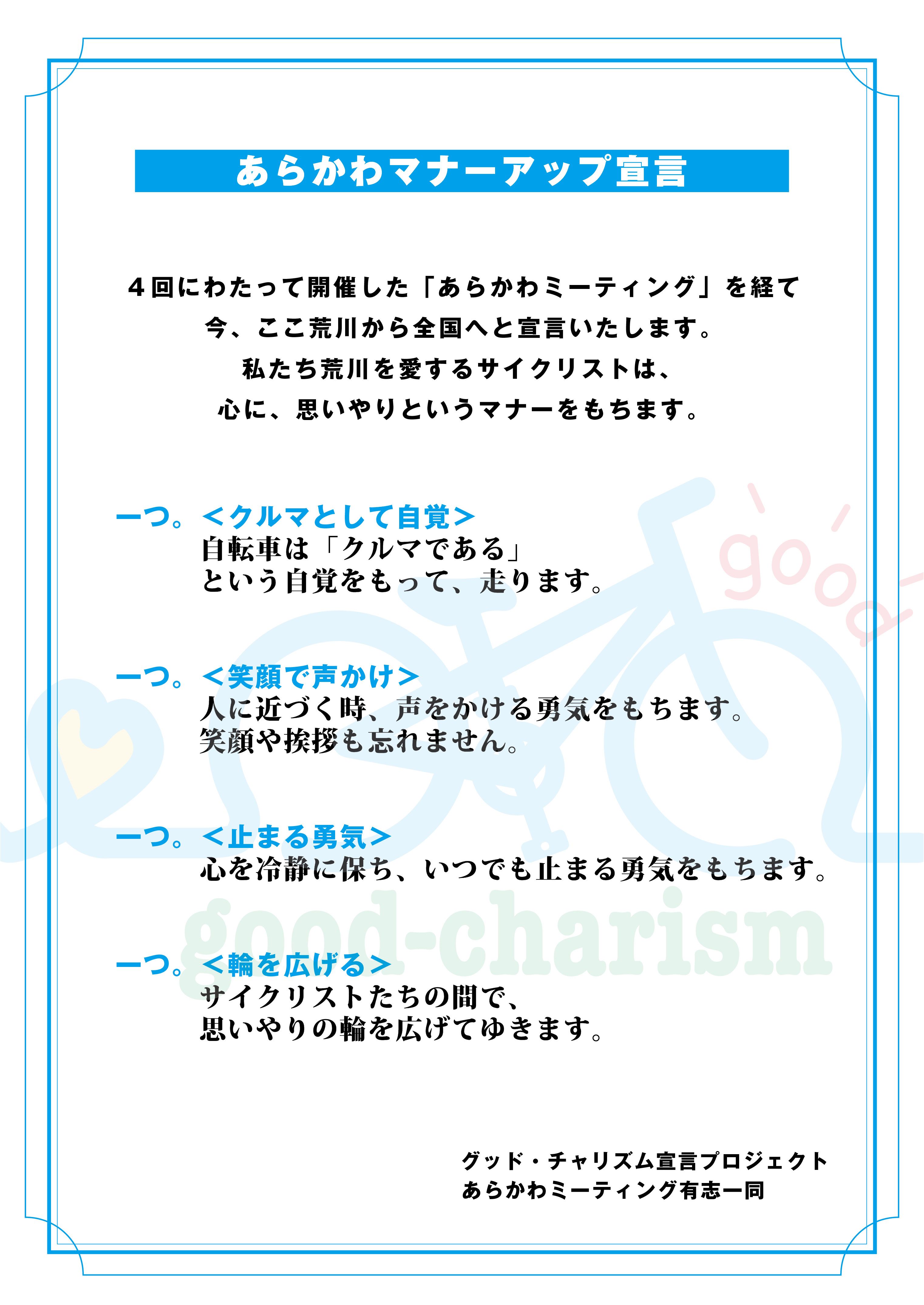 あらかわマナーアップ宣言

4回にわたって開催した「あらかわミーティング」を経て
今、ここ荒川から全国へと宣言いたします。
私たち荒川を愛するサイクリストは、
心に、思いやりというマナーをもちます。

一つ。<クルマとして自覚>
自転車は「クルマである」
という自覚をもって、走ります。

一つ。<笑顔で声かけ>
人に近づく時、声をかける勇気をもちます。
笑顔や挨拶も忘れません。

一つ。<止まる勇気>
心を冷静に保ち、いつでも止まる勇気をもちます。

一つ。<輪を広げる>
サイクリストたちの間で、
思いやりの輪を広げてゆきます。

グッド・チャリズム宣言プロジェクト
あらかわミーティング有志一同

good

good-charism